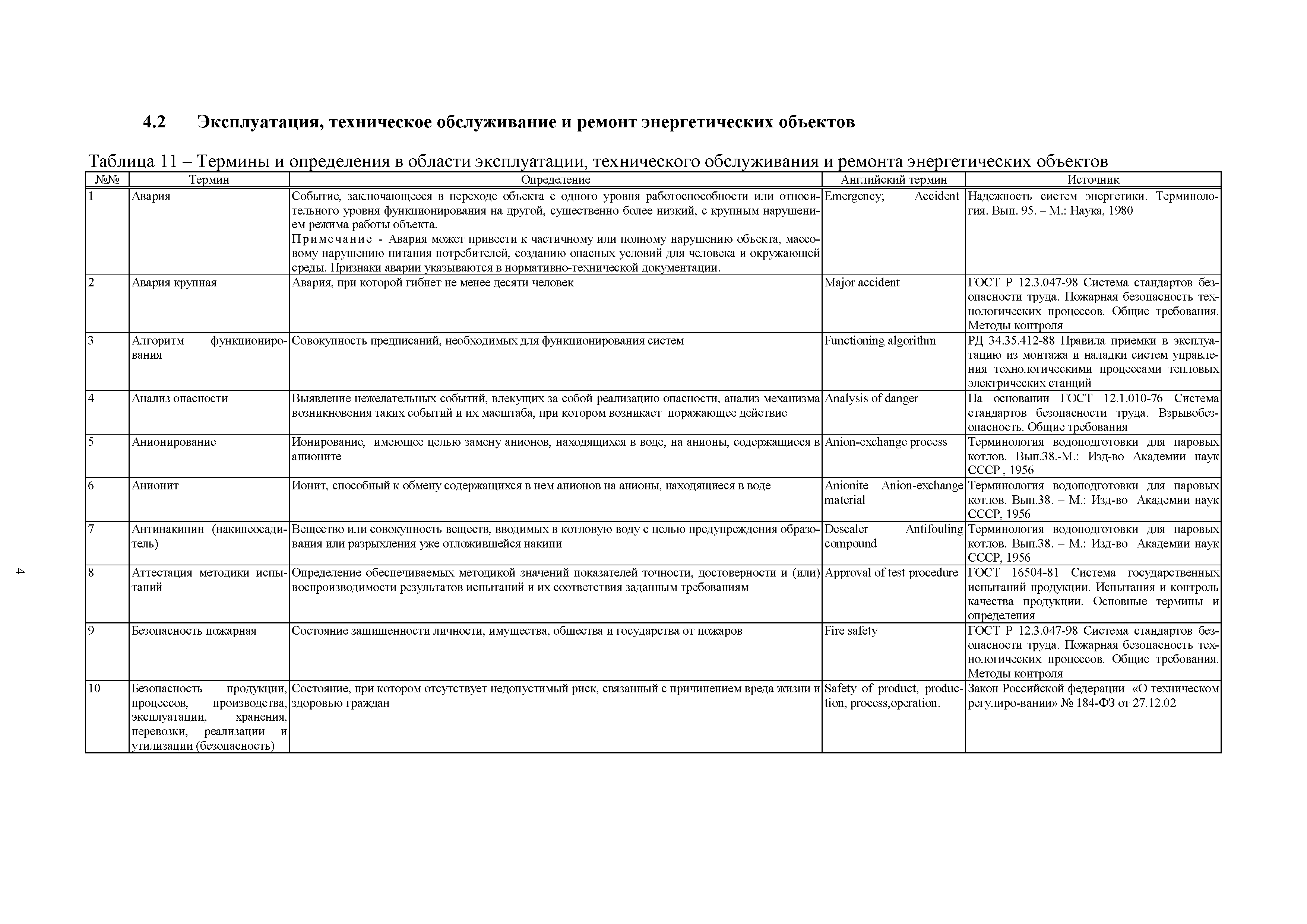 4.2 Эксплуатация, техническое обслуживание и ремонт энергетических объектов

Таблица 11 – Термины и определения в области эксплуатации, технического обслуживания и ремонта энергетических объектов

| №№ | Термин | Определение | Английский термин | Источник |
|---|---|---|---|---|
| 1 | Авария | Событие, заключающееся в переходе объекта с одного уровня работоспособности или относительного уровня функционирования на другой, существенно более низкий, с крупным нарушением режима работы объекта. Примечание - Авария может привести к частичному или полному нарушению объекта, массовому нарушению питания потребителей, созданию опасных условий для человека и окружающей среды. Признаки аварии указываются в нормативно-технической документации. | Emergency; Accident | Надежность систем энергетики. Терминология. Вып. 95. – М.: Наука, 1980 |
| 2 | Авария крупная | Авария, при которой гибнет не менее десяти человек | Major accident | ГОСТ Р 12.3.047-98 Система стандартов безопасности труда. Пожарная безопасность технологических процессов. Общие требования. Методы контроля |
| 3 | Алгоритм функционирования | Совокупность предписаний, необходимых для функционирования систем | Functioning algorithm | РД 34.35.412-88 Правила приемки в эксплуатацию из монтажа и наладки систем управления технологическими процессами тепловых электрических станций |
| 4 | Анализ опасности | Выявление нежелательных событий, влекущих за собой реализацию опасности, анализ механизма возникновения таких событий и их масштаба, при котором возникает поражающее действие | Analysis of danger | На основании ГОСТ 12.1.010-76 Система стандартов безопасности труда. Взрывобезопасность. Общие требования |
| 5 | Анионирование | Ионирование, имеющее целью замену анионов, находящихся в воде, на анионы, содержащиеся в анионите | Anion-exchange process | Терминология водоподготовки для паровых котлов. Вып.38.-М.: Изд-во Академии наук СССР , 1956 |
| 6 | Анионит | Ионит, способный к обмену содержащихся в нем анионов на анионы, находящиеся в воде | Anionite Anion-exchange material | Терминология водоподготовки для паровых котлов. Вып.38. – М.: Изд-во Академии наук СССР, 1956 |
| 7 | Антинакипин (накипеосадитель) | Вещество или совокупность веществ, вводимых в котловую воду с целью предупреждения образования или разрыхления уже отложившейся накипи | Descaler Antifouling compound | Терминология водоподготовки для паровых котлов. Вып.38. – М.: Изд-во Академии наук СССР, 1956 |
| 8 | Аттестация методики испытаний | Определение обеспечиваемых методикой значений показателей точности, достоверности и (или) воспроизводимости результатов испытаний и их соответствия заданным требованиям | Approval of test procedure | ГОСТ 16504-81 Система государственных испытаний продукции. Испытания и контроль качества продукции. Основные термины и определения |
| 9 | Безопасность пожарная | Состояние защищенности личности, имущества, общества и государства от пожаров | Fire safety | ГОСТ Р 12.3.047-98 Система стандартов безопасности труда. Пожарная безопасность технологических процессов. Общие требования. Методы контроля |
| 10 | Безопасность продукции, процессов, производства, эксплуатации, хранения, перевозки, реализации и утилизации (безопасность) | Состояние, при котором отсутствует недопустимый риск, связанный с причинением вреда жизни и здоровью граждан | Safety of product, production, process,operation. | Закон Российской федерации «О техническом регулиро-вании» № 184-ФЗ от 27.12.02 |

4